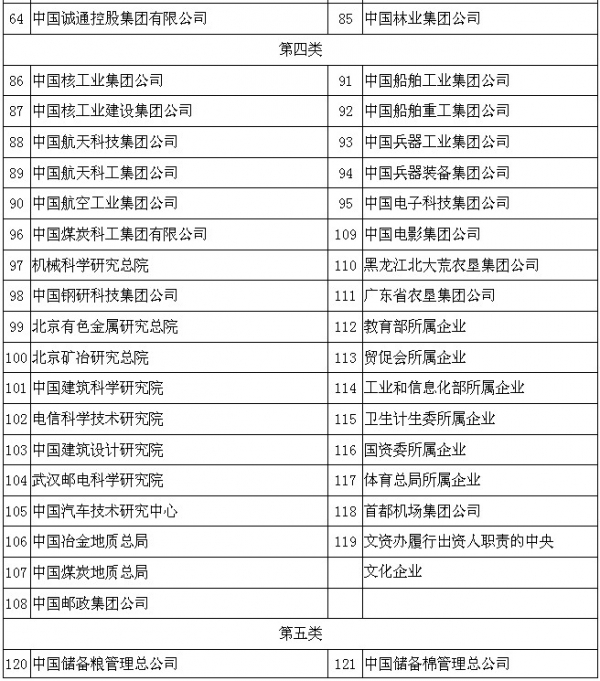 | 64 | 中国诚通控股集团有限公司 | 85 | 中国林业集团公司 |
|---|---|---|---|
| 第四类 | | | |
| 86 | 中国核工业集团公司 | 91 | 中国船舶工业集团公司 |
| 87 | 中国核工业建设集团公司 | 92 | 中国船舶重工集团公司 |
| 88 | 中国航天科技集团公司 | 93 | 中国兵器工业集团公司 |
| 89 | 中国航天科工集团公司 | 94 | 中国兵器装备集团公司 |
| 90 | 中国航空工业集团公司 | 95 | 中国电子科技集团公司 |
| 96 | 中国煤炭科工集团有限公司 | 109 | 中国电影集团公司 |
| 97 | 机械科学研究总院 | 110 | 黑龙江北大荒农垦集团公司 |
| 98 | 中国钢研科技集团公司 | 111 | 广东省农垦集团公司 |
| 99 | 北京有色金属研究总院 | 112 | 教育部所属企业 |
| 100 | 北京矿冶研究总院 | 113 | 贸促会所属企业 |
| 101 | 中国建筑科学研究院 | 114 | 工业和信息化部所属企业 |
| 102 | 电信科学技术研究院 | 115 | 卫生计生委所属企业 |
| 103 | 中国建筑设计研究院 | 116 | 国资委所属企业 |
| 104 | 武汉邮电科学研究院 | 117 | 体育总局所属企业 |
| 105 | 中国汽车技术研究中心 | 118 | 首都机场集团公司 |
| 106 | 中国冶金地质总局 | 119 | 文资办履行出资人职责的中央 |
| 107 | 中国煤炭地质总局 | | 文化企业 |
| 108 | 中国邮政集团公司 | | |
| 第五类 | | | |
| 120 | 中国储备粮管理总公司 | 121 | 中国储备棉管理总公司 |